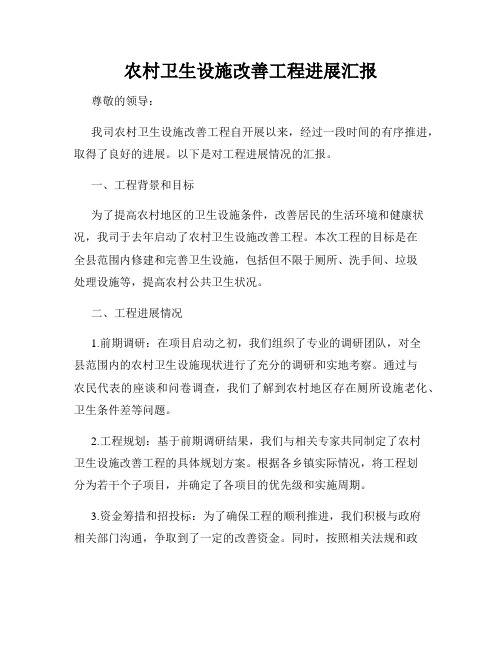 农村卫生设施改善工程进展汇报

尊敬的领导：

我司农村卫生设施改善工程自开展以来，经过一段时间的有序推进，取得了良好的进展。以下是对工程进展情况的汇报。

一、工程背景和目标

为了提高农村地区的卫生设施条件，改善居民的生活环境和健康状况，我司于去年启动了农村卫生设施改善工程。本次工程的目标是在全县范围内修建和完善卫生设施，包括但不限于厕所、洗手间、垃圾处理设施等，提高农村公共卫生状况。

二、工程进展情况

1.前期调研：在项目启动之初，我们组织了专业的调研团队，对全县范围内的农村卫生设施现状进行了充分的调研和实地考察。通过与农民代表的座谈和问卷调查，我们了解到农村地区存在厕所设施老化、卫生条件差等问题。

2.工程规划：基于前期调研结果，我们与相关专家共同制定了农村卫生设施改善工程的具体规划方案。根据各乡镇实际情况，将工程划分为若干个子项目，并确定了各项目的优先级和实施周期。

3.资金筹措和招投标：为了确保工程的顺利推进，我们积极与政府相关部门沟通，争取到了一定的改善资金。同时，按照相关法规和政